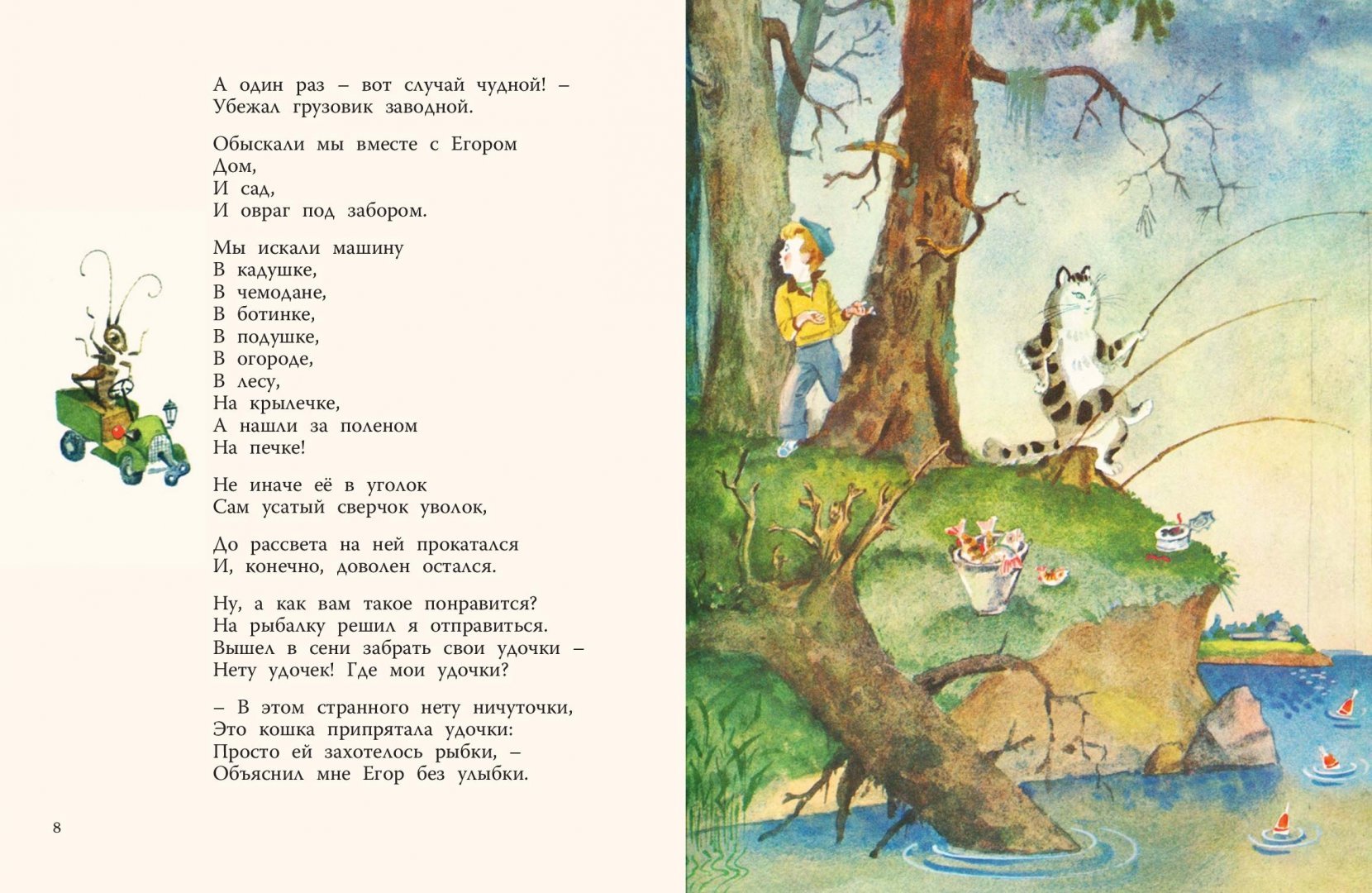 А один раз – вот случай чудной! –
Убежал грузовик заводной.

Обыскали мы вместе с Егором
Дом,
И сад,
И овраг под забором.

Мы искали машину
В кадушке,
В чемодане,
В ботинке,
В подушке,
В огороде,
В лесу,
На крылечке,
А нашли за поленом
На печке!

Не иначе её в уголок
Сам усатый сверчок уволок,

До рассвета на ней прокатался
И, конечно, доволен остался.

Ну, а как вам такое понравится?
На рыбалку решил я отправиться.
Вышел в сени забрать свои удочки –
Нету удочек! Где мои удочки?

– В этом странного нету ничуточки,
Это кошка припрятала удочки:
Просто ей захотелось рыбки, –
Объяснил мне Егор без улыбки.

8